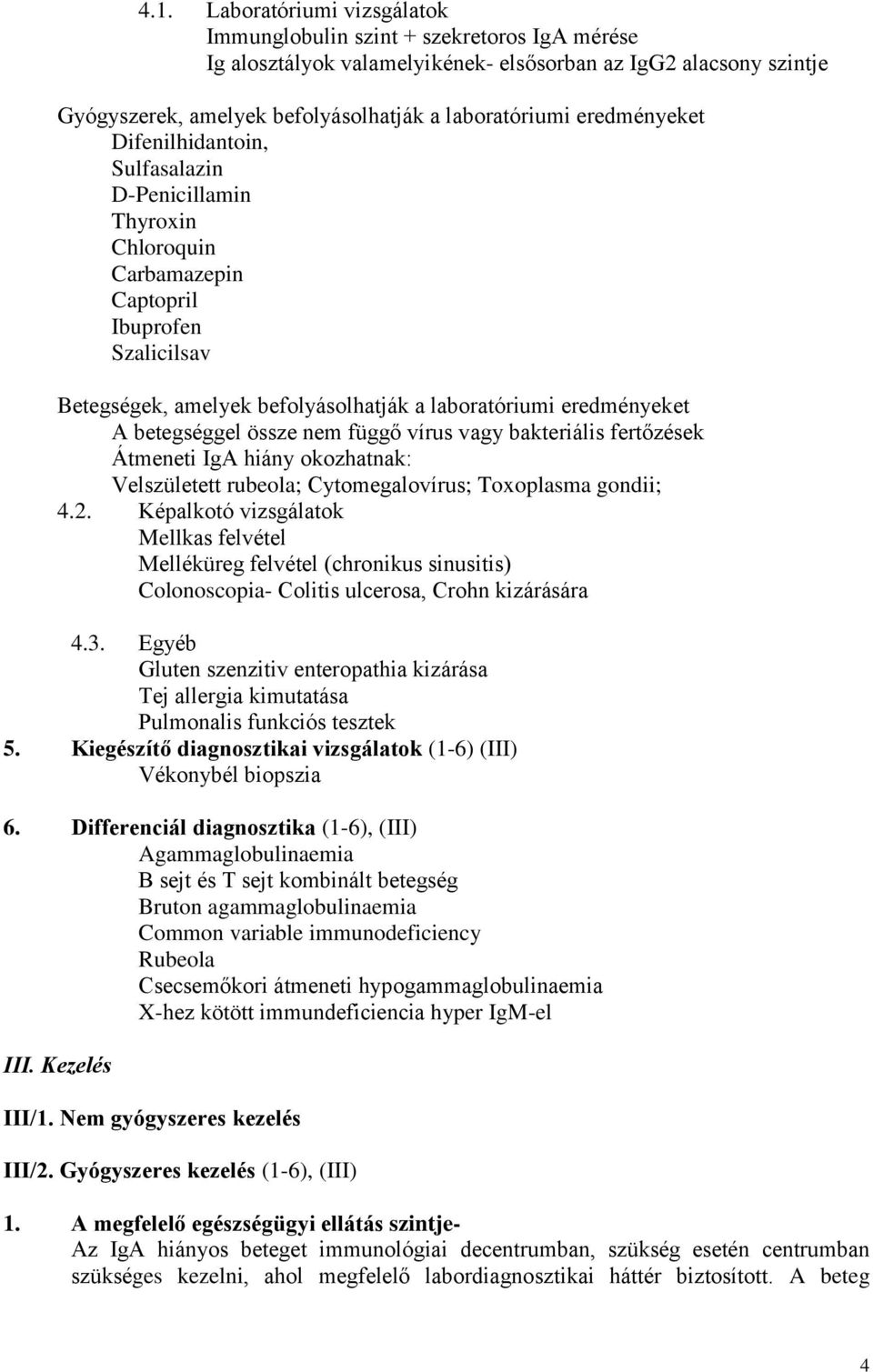 4.1. Laboratóriumi vizsgálatok
Immunglobulin szint + szekretoros IgA mérése
Ig alosztályok valamelyikének- elsősorban az IgG2 alacsony szintje

Gyógyszerek, amelyek befolyásolhatják a laboratóriumi eredményeket
Difenilhidantoin,
Sulfasalazin
D-Penicillamin
Thyroxin
Chloroquin
Carbamazepin
Captopril
Ibuprofen
Szalicilsav

Betegségek, amelyek befolyásolhatják a laboratóriumi eredményeket
A betegséggel össze nem függő vírus vagy bakteriális fertőzések
Átmeneti IgA hiány okozhatnak:
Velszületett rubeola; Cytomegalovírus; Toxoplasma gondii;

4.2. Képalkotó vizsgálatok
Mellkas felvétel
Melléküreg felvétel (chronikus sinusitis)
Colonoscopia- Colitis ulcerosa, Crohn kizárására

4.3. Egyéb
Gluten szenzitiv enteropathia kizárása
Tej allergia kimutatása
Pulmonalis funkciós tesztek

5. Kiegészítő diagnosztikai vizsgálatok (1-6) (III)
Vékonybél biopszia

6. Differenciál diagnosztika (1-6), (III)
Agammaglobulinaemia
B sejt és T sejt kombinált betegség
Bruton agammaglobulinaemia
Common variable immunodeficiency
Rubeola
Csecsemőkori átmeneti hypogammaglobulinaemia
X-hez kötött immundeficiencia hyper IgM-el

III. Kezelés

III/1. Nem gyógyszeres kezelés

III/2. Gyógyszeres kezelés (1-6), (III)

1. A megfelelő egészségügyi ellátás szintje-
Az IgA hiányos beteget immunológiai decentrumban, szükség esetén centrumban szükséges kezelni, ahol megfelelő labordiagnosztikai háttér biztosított. A beteg

4